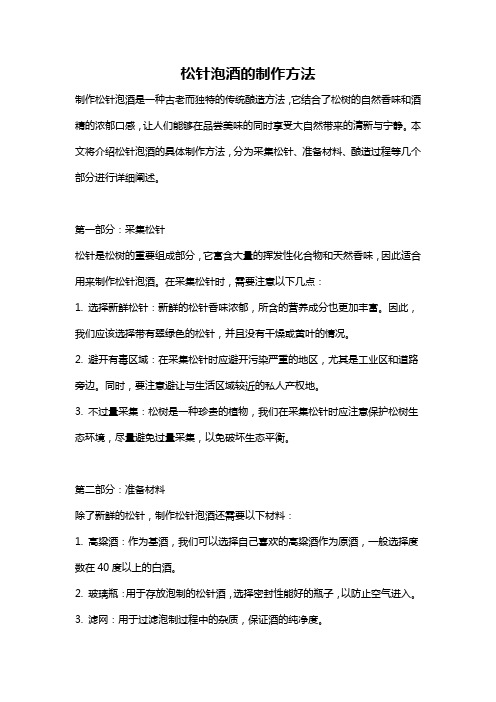 松针泡酒的制作方法

制作松针泡酒是一种古老而独特的传统酿造方法，它结合了松树的自然香味和酒精的浓郁口感，让人们能够在品尝美味的同时享受大自然带来的清新与宁静。本文将介绍松针泡酒的具体制作方法，分为采集松针、准备材料、酿造过程等几个部分进行详细阐述。

第一部分：采集松针

松针是松树的重要组成部分，它富含大量的挥发性化合物和天然香味，因此适合用来制作松针泡酒。在采集松针时，需要注意以下几点：

1. 选择新鲜松针：新鲜的松针香味浓郁，所含的营养成分也更加丰富。因此，我们应该选择带有翠绿色的松针，并且没有干燥或黄叶的情况。

2. 避开有毒区域：在采集松针时应避开污染严重的地区，尤其是工业区和道路旁边。同时，要注意避让与生活区域较近的私人产权地。

3. 不过量采集：松树是一种珍贵的植物，我们在采集松针时应注意保护松树生态环境，尽量避免过量采集，以免破坏生态平衡。

第二部分：准备材料

除了新鲜的松针，制作松针泡酒还需要以下材料：

1. 高粱酒：作为基酒，我们可以选择自己喜欢的高粱酒作为原酒，一般选择度数在 40 度以上的白酒。

2. 玻璃瓶：用于存放泡制的松针酒，选择密封性能好的瓶子，以防止空气进入。

3. 滤网：用于过滤泡制过程中的杂质，保证酒的纯净度。